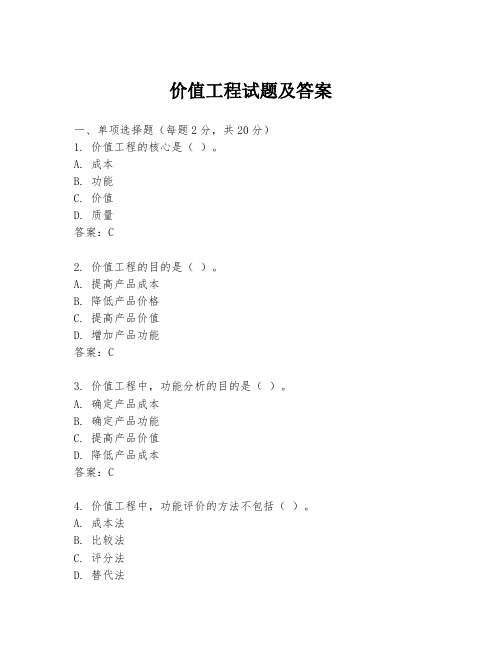 价值工程试题及答案

一、单项选择题（每题2分，共20分）
1. 价值工程的核心是（ ）。
A. 成本
B. 功能
C. 价值
D. 质量
答案：C

2. 价值工程的目的是（ ）。
A. 提高产品成本
B. 降低产品价格
C. 提高产品价值
D. 增加产品功能
答案：C

3. 价值工程中，功能分析的目的是（ ）。
A. 确定产品成本
B. 确定产品功能
C. 提高产品价值
D. 降低产品成本
答案：C

4. 价值工程中，功能评价的方法不包括（ ）。
A. 成本法
B. 比较法
C. 评分法
D. 替代法